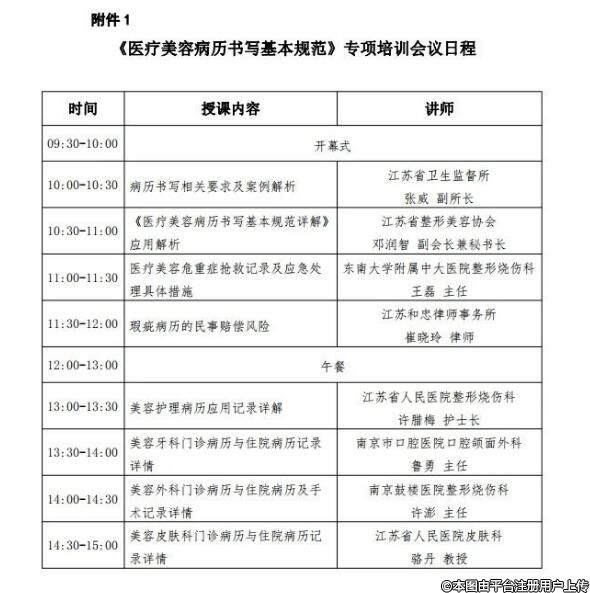 附件 1

《医疗美容病历书写基本规范》专项培训会议日程

| 时间 | 授课内容 | 讲师 |
|---|---|---|
| 09:30-10:00 | 开幕式 | |
| 10:00-10:30 | 病历书写相关要求及案例解析 | 江苏省卫生监督所 张威 副所长 |
| 10:30-11:00 | 《医疗美容病历书写基本规范详解》应用解析 | 江苏省整形美容协会 邓润智 副会长兼秘书长 |
| 11:00-11:30 | 医疗美容危重症抢救记录及应急处理具体措施 | 东南大学附属中大医院整形烧伤科 王磊 主任 |
| 11:30-12:00 | 瑕疵病历的民事赔偿风险 | 江苏和忠律师事务所 崔晓玲 律师 |
| 12:00-13:00 | 午餐 | |
| 13:00-13:30 | 美容护理病历应用记录详解 | 江苏省人民医院整形烧伤科 许腊梅 护士长 |
| 13:30-14:00 | 美容牙科门诊病历与住院病历记录详情 | 南京市口腔医院口腔颌面外科 鲁勇 主任 |
| 14:00-14:30 | 美容外科门诊病历与住院病历及手术记录详情 | 南京鼓楼医院整形烧伤科 许澎 主任 |
| 14:30-15:00 | 美容皮肤科门诊病历与住院病历记录详情 | 江苏省人民医院皮肤科 骆丹 教授 |

©本图由平台注册用户上传